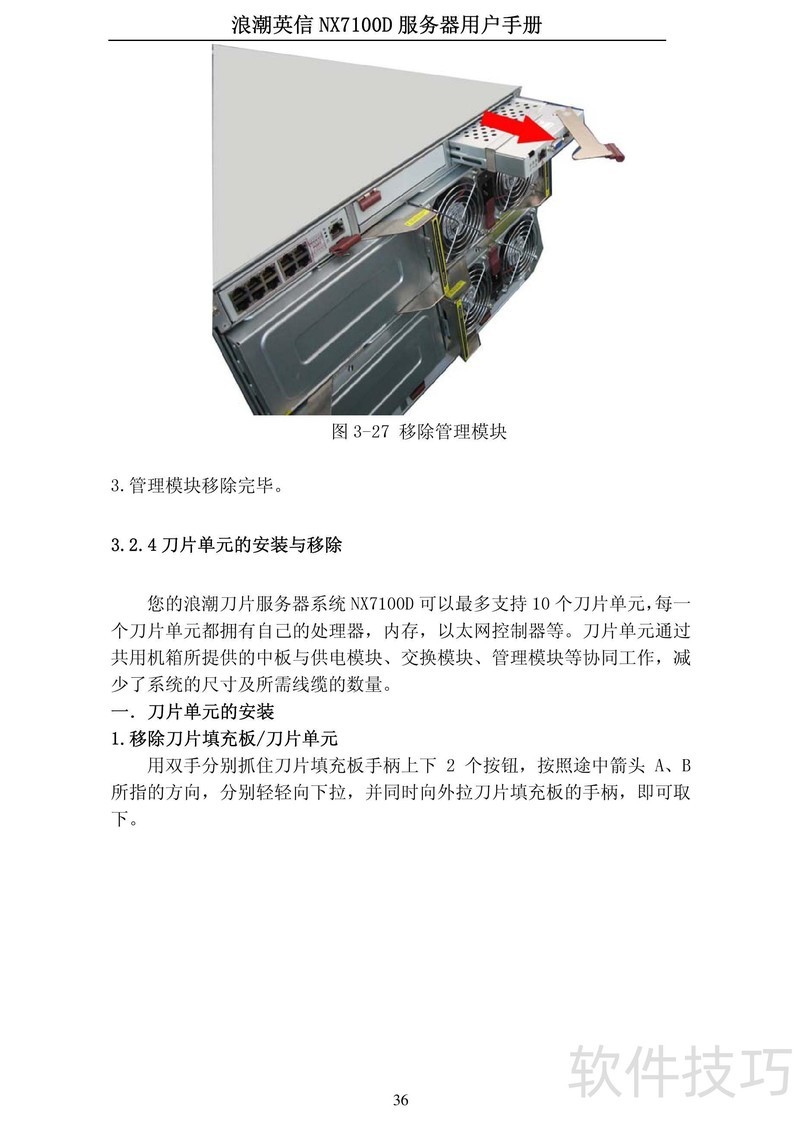 浪潮英信 NX7100D 服务器用户手册

图 3-27 移除管理模块

3.管理模块移除完毕。

3.2.4 刀片单元的安装与移除

您的浪潮刀片服务器系统 NX7100D 可以最多支持 10 个刀片单元,每一个刀片单元都拥有自己的处理器，内存，以太网控制器等。刀片单元通过共用机箱所提供的中板与供电模块、交换模块、管理模块等协同工作，减少了系统的尺寸及所需线缆的数量。

一. 刀片单元的安装

1.移除刀片填充板/刀片单元

用双手分别抓住刀片填充板手柄上下 2 个按钮，按照途中箭头 A、B 所指的方向，分别轻轻向下拉，并同时向外拉刀片填充板的手柄，即可取下。

软件技巧

36